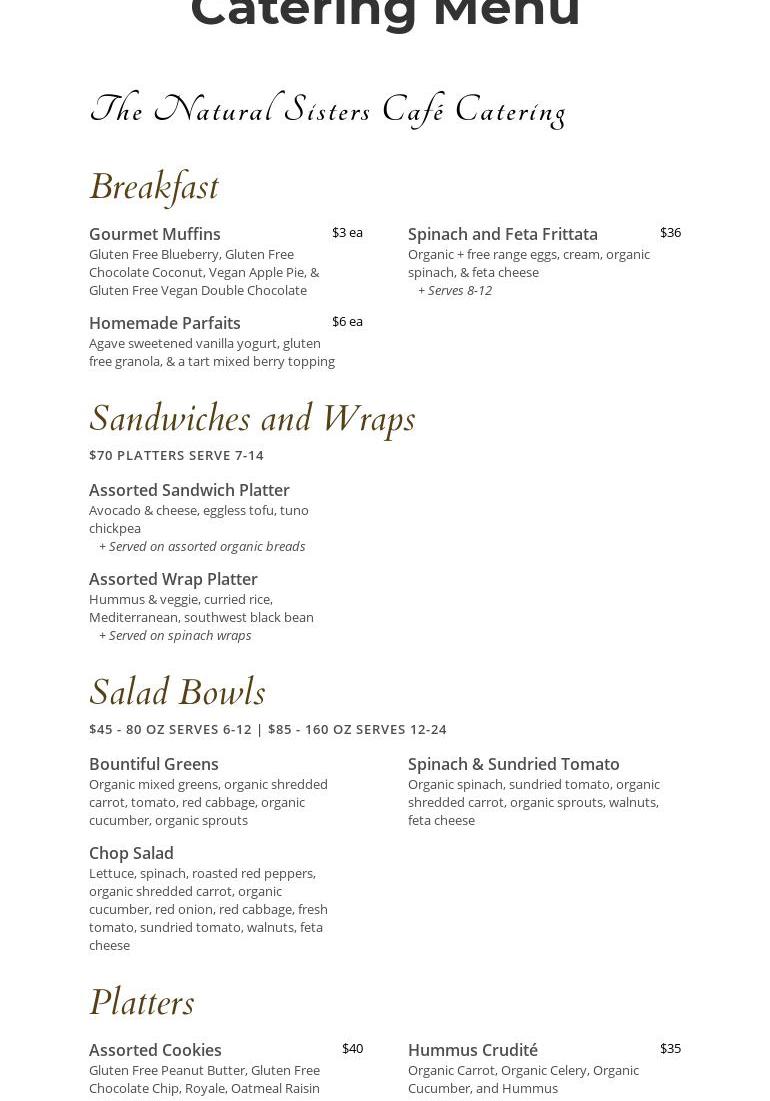 Catering Menu

The Natural Sisters Café Catering

Breakfast

Gourmet Muffins $3 ea
Gluten Free Blueberry, Gluten Free Chocolate Coconut, Vegan Apple Pie, & Gluten Free Vegan Double Chocolate

Homemade Parfaits $6 ea
Agave sweetened vanilla yogurt, gluten free granola, & a tart mixed berry topping

Spinach and Feta Frittata $36
Organic + free range eggs, cream, organic spinach, & feta cheese
+ Serves 8-12

Sandwiches and Wraps

$70 PLATTERS SERVE 7-14

Assorted Sandwich Platter
Avocado & cheese, eggless tofu, tuno chickpea
+ Served on assorted organic breads

Assorted Wrap Platter
Hummus & veggie, curried rice, Mediterranean, southwest black bean
+ Served on spinach wraps

Salad Bowls

$45 - 80 OZ SERVES 6-12 | $85 - 160 OZ SERVES 12-24

Bountiful Greens
Organic mixed greens, organic shredded carrot, tomato, red cabbage, organic cucumber, organic sprouts

Chop Salad
Lettuce, spinach, roasted red peppers, organic shredded carrot, organic cucumber, red onion, red cabbage, fresh tomato, sundried tomato, walnuts, feta cheese

Spinach & Sundried Tomato
Organic spinach, sundried tomato, organic shredded carrot, organic sprouts, walnuts, feta cheese

Platters

Assorted Cookies $40
Gluten Free Peanut Butter, Gluten Free Chocolate Chip, Royale, Oatmeal Raisin

Hummus Crudité $35
Organic Carrot, Organic Celery, Organic Cucumber, and Hummus